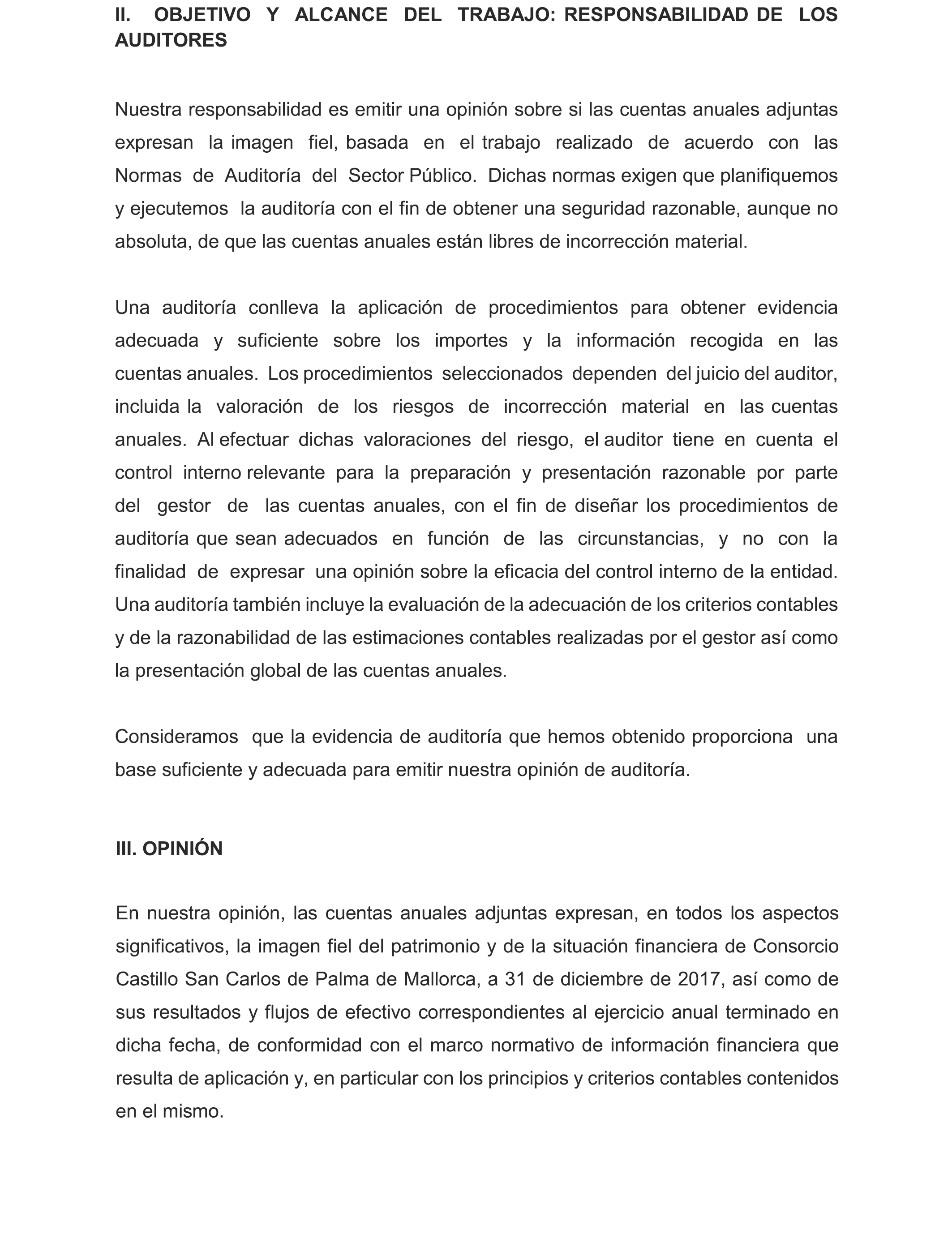 II. OBJETIVO Y ALCANCE DEL TRABAJO: RESPONSABILIDAD DE LOS AUDITORES

Nuestra responsabilidad es emitir una opinión sobre si las cuentas anuales adjuntas expresan la imagen fiel, basada en el trabajo realizado de acuerdo con las Normas de Auditoría del Sector Público. Dichas normas exigen que planifiquemos y ejecutemos la auditoría con el fin de obtener una seguridad razonable, aunque no absoluta, de que las cuentas anuales están libres de incorrección material.

Una auditoría conlleva la aplicación de procedimientos para obtener evidencia adecuada y suficiente sobre los importes y la información recogida en las cuentas anuales. Los procedimientos seleccionados dependen del juicio del auditor, incluida la valoración de los riesgos de incorrección material en las cuentas anuales. Al efectuar dichas valoraciones del riesgo, el auditor tiene en cuenta el control interno relevante para la preparación y presentación razonable por parte del gestor de las cuentas anuales, con el fin de diseñar los procedimientos de auditoría que sean adecuados en función de las circunstancias, y no con la finalidad de expresar una opinión sobre la eficacia del control interno de la entidad. Una auditoría también incluye la evaluación de la adecuación de los criterios contables y de la razonabilidad de las estimaciones contables realizadas por el gestor así como la presentación global de las cuentas anuales.

Consideramos que la evidencia de auditoría que hemos obtenido proporciona una base suficiente y adecuada para emitir nuestra opinión de auditoría.

III. OPINIÓN

En nuestra opinión, las cuentas anuales adjuntas expresan, en todos los aspectos significativos, la imagen fiel del patrimonio y de la situación financiera de Consorcio Castillo San Carlos de Palma de Mallorca, a 31 de diciembre de 2017, así como de sus resultados y flujos de efectivo correspondientes al ejercicio anual terminado en dicha fecha, de conformidad con el marco normativo de información financiera que resulta de aplicación y, en particular con los principios y criterios contables contenidos en el mismo.